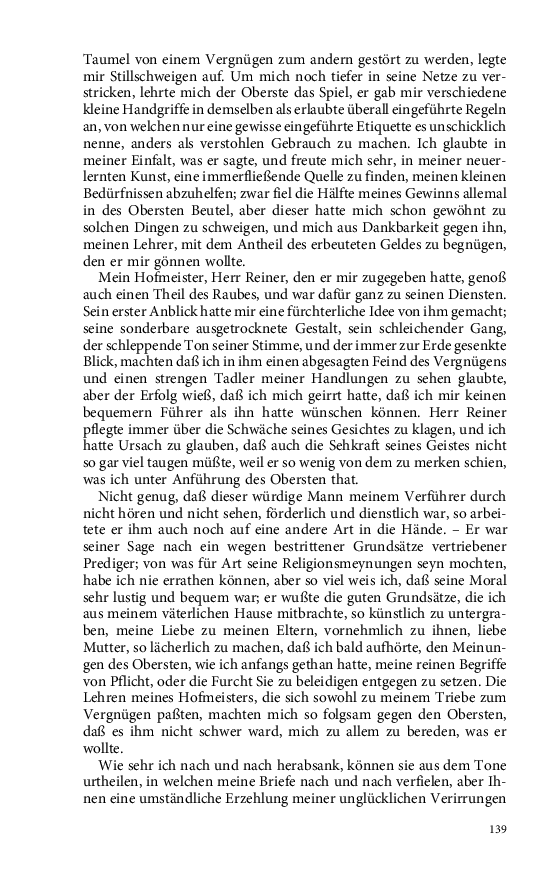 Taumel von einem Vergnügen zum andern gestört zu werden, legte mir Stillschweigen auf. Um mich noch tiefer in seine Netze zu verstricken, lehrte mich der Oberste das Spiel, er gab mir verschiedene kleine Handgriffe in demselben als erlaubte überall eingeführte Regeln an, von welchen nur eine gewisse eingeführte Etiquette es unschicklich nenne, anders als verstohlen Gebrauch zu machen. Ich glaubte in meiner Einfalt, was er sagte, und freute mich sehr, in meiner neuerlernten Kunst, eine immerfließende Quelle zu finden, meinen kleinen Bedürfnissen abzuhelfen; zwar fiel die Hälfte meines Gewinns allemal in des Obersten Beutel, aber dieser hatte mich schon gewöhnt zu solchen Dingen zu schweigen, und mich aus Dankbarkeit gegen ihn, meinen Lehrer, mit dem Antheil des erbeuteten Geldes zu begnügen, den er mir gönnen wollte.

Mein Hofmeister, Herr Reiner, den er mir zugegeben hatte, genoß auch einen Theil des Raubes, und war dafür ganz zu seinen Diensten. Sein erster Anblick hatte mir eine fürchterliche Idee von ihm gemacht; seine sonderbare ausgetrocknete Gestalt, sein schleichender Gang, der schleppende Ton seiner Stimme, und der immer zur Erde gesenkte Blick, machten daß ich in ihm einen abgesagten Feind des Vergnügens und einen strengen Tadler meiner Handlungen zu sehen glaubte, aber der Erfolg wieß, daß ich mich geirrt hatte, daß ich mir keinen bequemern Führer als ihn hatte wünschen können. Herr Reiner pflegte immer über die Schwäche seines Gesichtes zu klagen, und ich hatte Ursach zu glauben, daß auch die Sehkraft seines Geistes nicht so gar viel taugen müßte, weil er so wenig von dem zu merken schien, was ich unter Anführung des Obersten that.

Nicht genug, daß dieser würdige Mann meinem Verführer durch nicht hören und nicht sehen, förderlich und dienstlich war, so arbeitete er ihm auch noch auf eine andere Art in die Hände. – Er war seiner Sage nach ein wegen bestrittener Grundsätze vertriebener Prediger; von was für Art seine Religionsmeynungen seyn mochten, habe ich nie errathen können, aber so viel weis ich, daß seine Moral sehr lustig und bequem war; er wußte die guten Grundsätze, die ich aus meinem väterlichen Hause mitbrachte, so künstlich zu untergraben, meine Liebe zu meinen Eltern, vornehmlich zu ihnen, liebe Mutter, so lächerlich zu machen, daß ich bald aufhörte, den Meinungen des Obersten, wie ich anfangs gethan hatte, meine reinen Begriffe von Pflicht, oder die Furcht Sie zu beleidigen entgegen zu setzen. Die Lehren meines Hofmeisters, die sich sowohl zu meinem Triebe zum Vergnügen paßten, machten mich so folgsam gegen den Obersten, daß es ihm nicht schwer ward, mich zu allem zu bereden, was er wollte.

Wie sehr ich nach und nach herabsank, können sie aus dem Tone urtheilen, in welchen meine Briefe nach und nach verfielen, aber Ihnen eine umständliche Erzehlung meiner unglücklichen Verirrungen

139